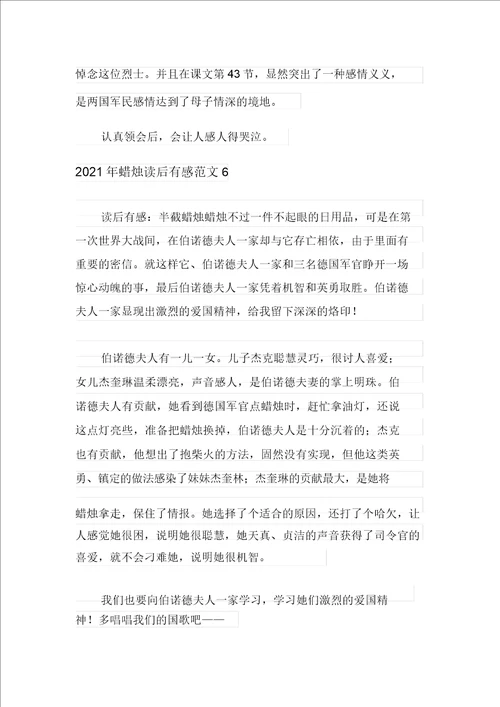 悼念这位烈士。并且在课文第43节，显然突出了一种感情义义，是两国军民感情达到了母子情深的境地。

认真领会后，会让人感人得哭泣。

2021年蜡烛读后有感范文6

读后有感：半截蜡烛蜡烛不过一件不起眼的日用品，可是在第一次世界大战间，在伯诺德夫人一家却与它存亡相依，由于里面有重要的密信。就这样它、伯诺德夫人一家和三名德国军官睁开一场惊心动魄的事，最后伯诺德夫人一家凭着机智和英勇取胜。伯诺德夫人一家显现出激烈的爱国精神，给我留下深深的烙印！

伯诺德夫人有一儿一女。儿子杰克聪慧灵巧，很讨人喜爱；女儿杰奎琳温柔漂亮，声音感人，是伯诺德夫妻的掌上明珠。伯诺德夫人有贡献，她看到德国军官点蜡烛时，赶忙拿油灯，还说这点灯亮些，准备把蜡烛换掉，伯诺德夫人是十分沉着的；杰克也有贡献，他想出了抱柴火的方法，固然没有实现，但他这类英勇、镇定的做法感染了妹妹杰奎林；杰奎琳的贡献最大，是她将蜡烛拿走，保住了情报。她选择了个适合的原因，还打了个哈欠，让人感觉她很困，说明她很聪慧，她天真、贞洁的声音获得了司令官的喜爱，就不会刁难她，说明她很机智。

我们也要向伯诺德夫人一家学习，学习她们激烈的爱国精神！多唱唱我们的国歌吧——